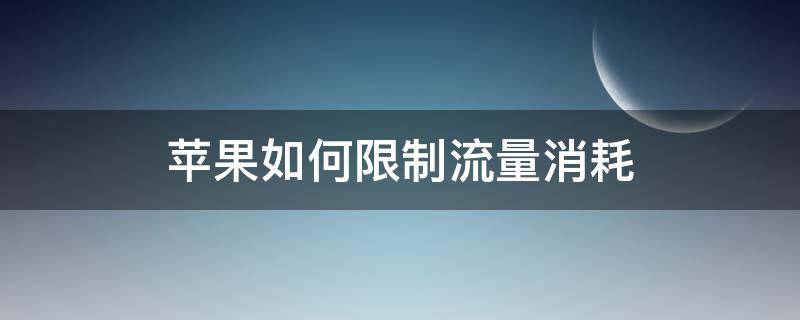 苹果如何限制流量消耗